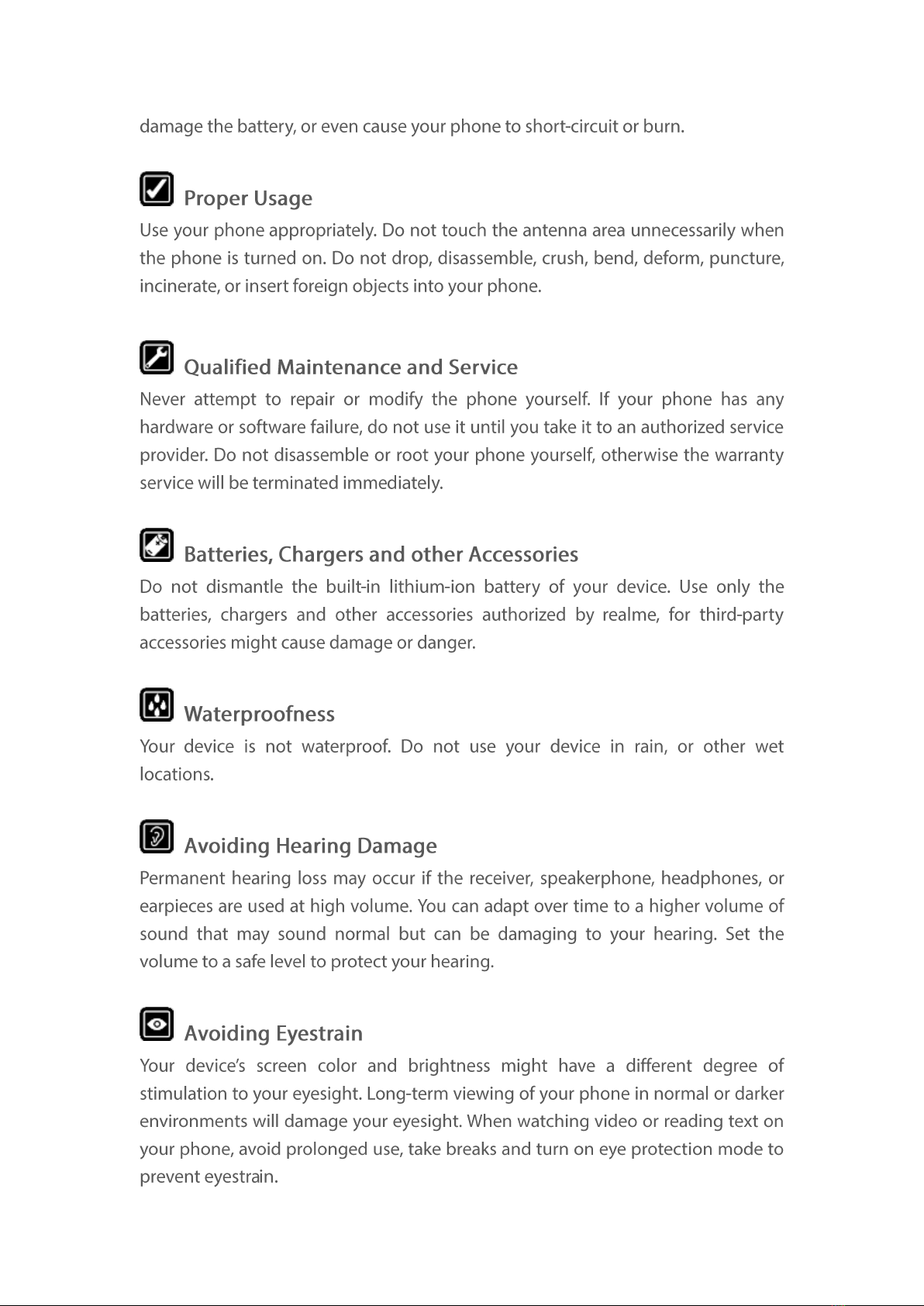 damage the battery, or even cause your phone to short-circuit or burn.

Proper Usage
Use your phone appropriately. Do not touch the antenna area unnecessarily when the phone is turned on. Do not drop, disassemble, crush, bend, deform, puncture, incinerate, or insert foreign objects into your phone.

Qualified Maintenance and Service
Never attempt to repair or modify the phone yourself. If your phone has any hardware or software failure, do not use it until you take it to an authorized service provider. Do not disassemble or root your phone yourself, otherwise the warranty service will be terminated immediately.

Batteries, Chargers and other Accessories
Do not dismantle the built-in lithium-ion battery of your device. Use only the batteries, chargers and other accessories authorized by realme, for third-party accessories might cause damage or danger.

Waterproofness
Your device is not waterproof. Do not use your device in rain, or other wet locations.

Avoiding Hearing Damage
Permanent hearing loss may occur if the receiver, speakerphone, headphones, or earpieces are used at high volume. You can adapt over time to a higher volume of sound that may sound normal but can be damaging to your hearing. Set the volume to a safe level to protect your hearing.

Avoiding Eyestrain
Your device's screen color and brightness might have a different degree of stimulation to your eyesight. Long-term viewing of your phone in normal or darker environments will damage your eyesight. When watching video or reading text on your phone, avoid prolonged use, take breaks and turn on eye protection mode to prevent eyestrain.